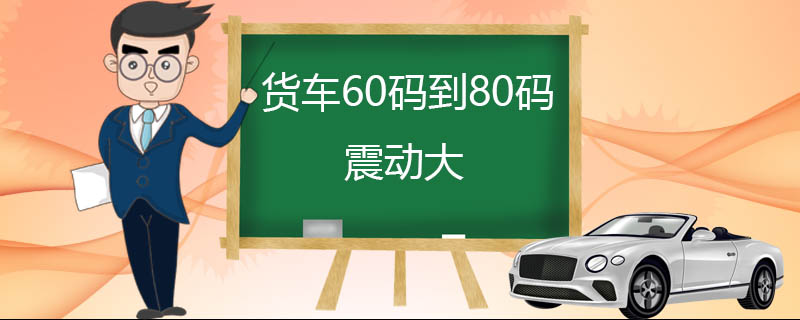 货车60码到80码
震动大